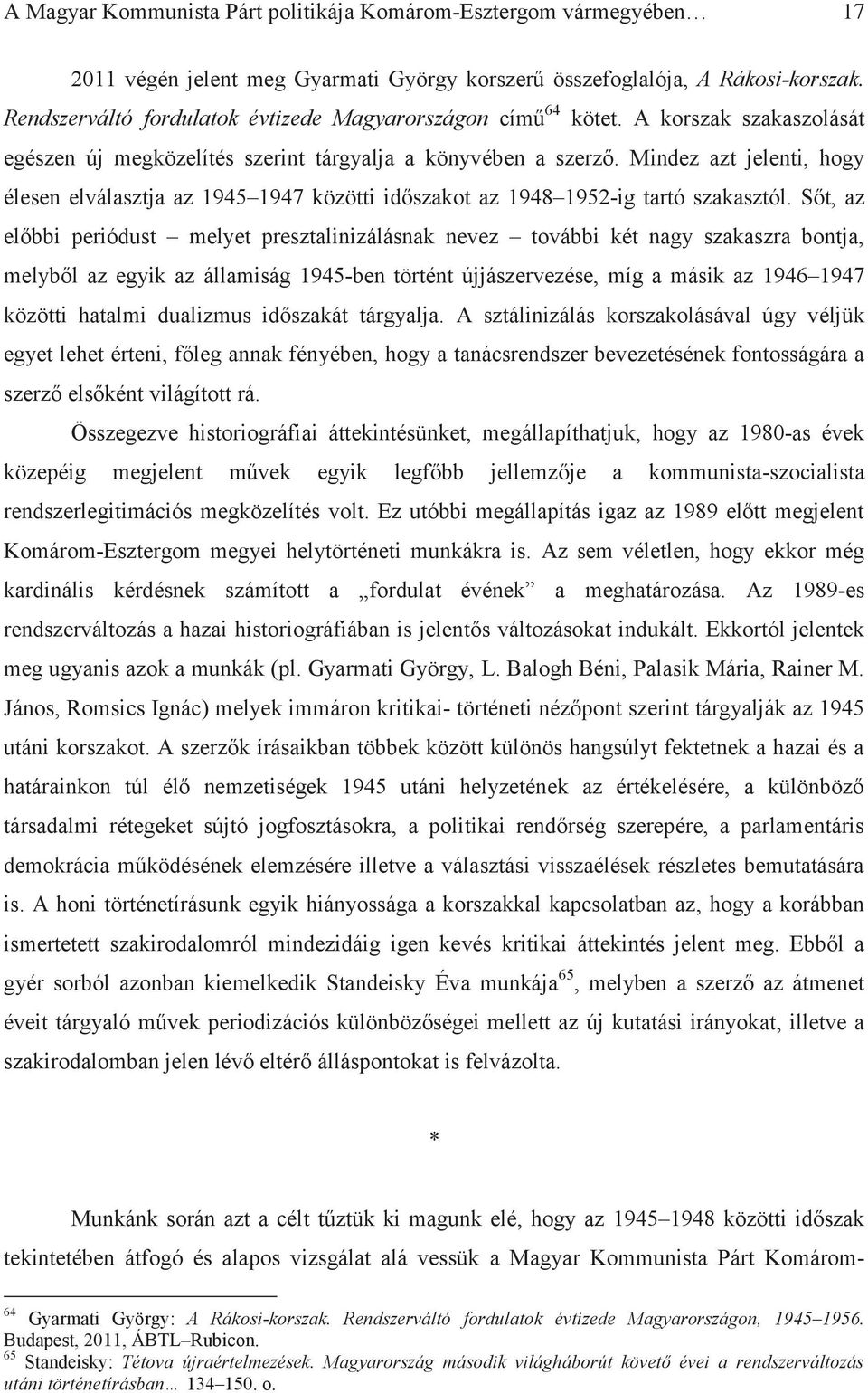 A Magyar Kommunista Párt politikája Komárom-Esztergom vármegyében… 17

2011 végén jelent meg Gyarmati György korszerű összefoglalója, A Rákosi-korszak. Rendszerváltó fordulatok évtizede Magyarországon című$^{64}$ kötet. A korszak szakaszolását egészen új megközelítés szerint tárgyalja a könyvében a szerző. Mindez azt jelenti, hogy élesen elválasztja az 1945–1947 közötti időszakot az 1948–1952-ig tartó szakasztól. Sőt, az előbbi periódust – melyet presztalinizálásnak nevez – további két nagy szakaszra bontja, melyből az egyik az államiság 1945-ben történt újjászervezése, míg a másik az 1946–1947 közötti hatalmi dualizmus időszakát tárgyalja. A sztálinizálás korszakolásával úgy véljük egyet lehet érteni, főleg annak fényében, hogy a tanácsrendszer bevezetésének fontosságára a szerző elsőként világított rá.

Összegezve historiográfiai áttekintésünket, megállapíthatjuk, hogy az 1980-as évek közepéig megjelent művek egyik legfőbb jellemzője a kommunista-szocialista rendszerlegitimációs megközelítés volt. Ez utóbbi megállapítás igaz az 1989 előtt megjelent Komárom-Esztergom megyei helytörténeti munkákra is. Az sem véletlen, hogy ekkor még kardinális kérdésnek számított a „fordulat évének” a meghatározása. Az 1989-es rendszerváltozás a hazai historiográfiában is jelentős változásokat indukált. Ekkortól jelentek meg ugyanis azok a munkák (pl. Gyarmati György, L. Balogh Béni, Palasik Mária, Rainer M. János, Romsics Ignác) melyek immáron kritikai- történeti nézőpont szerint tárgyalják az 1945 utáni korszakot. A szerzők írásaikban többek között különös hangsúlyt fektetnek a hazai és a határainkon túl élő nemzetiségek 1945 utáni helyzetének az értékelésére, a különböző társadalmi rétegeket sújtó jogfosztásokra, a politikai rendőrség szerepére, a parlamentáris demokrácia működésének elemzésére illetve a választási visszaélések részletes bemutatására is. A honi történetírásunk egyik hiányossága a korszakkal kapcsolatban az, hogy a korábban ismertetett szakirodalomról mindezidáig igen kevés kritikai áttekintés jelent meg. Ebből a gyér sorból azonban kiemelkedik Standeisky Éva munkája$^{65}$, melyben a szerző az átmenet éveit tárgyaló művek periodizációs különbözőségei mellett az új kutatási irányokat, illetve a szakirodalomban jelen lévő eltérő álláspontokat is felvázolta.

*

Munkánk során a célt tűztük ki magunk elé, hogy az 1945–1948 közötti időszak tekintetében átfogó és alapos vizsgálat alá vessük a Magyar Kommunista Párt Komárom-

$^{64}$ Gyarmati György: A Rákosi-korszak. Rendszerváltó fordulatok évtizede Magyarországon, 1945–1956. Budapest, 2011, ÁBTL–Rubicon.
$^{65}$ Standeisky: Tétova újraértelmezések. Magyarország második világháborút követő évei a rendszerváltozás utáni történetírásban… 134–150. o.